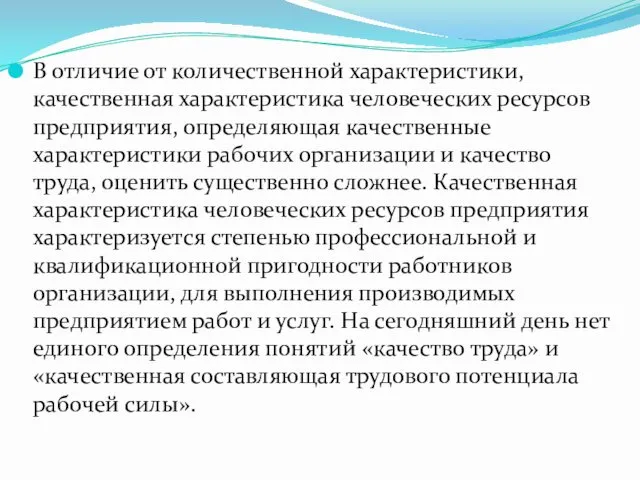 В отличие от количественной характеристики, качественная характеристика человеческих ресурсов предприятия, определяющая качественные характеристики рабочих организации и качество труда, оценить существенно сложнее. Качественная характеристика человеческих ресурсов предприятия характеризуется степенью профессиональной и квалификационной пригодности работников организации, для выполнения производимых предприятием работ и услуг. На сегодняшний день нет единого определения понятий «качество труда» и «качественная составляющая трудового потенциала рабочей силы».